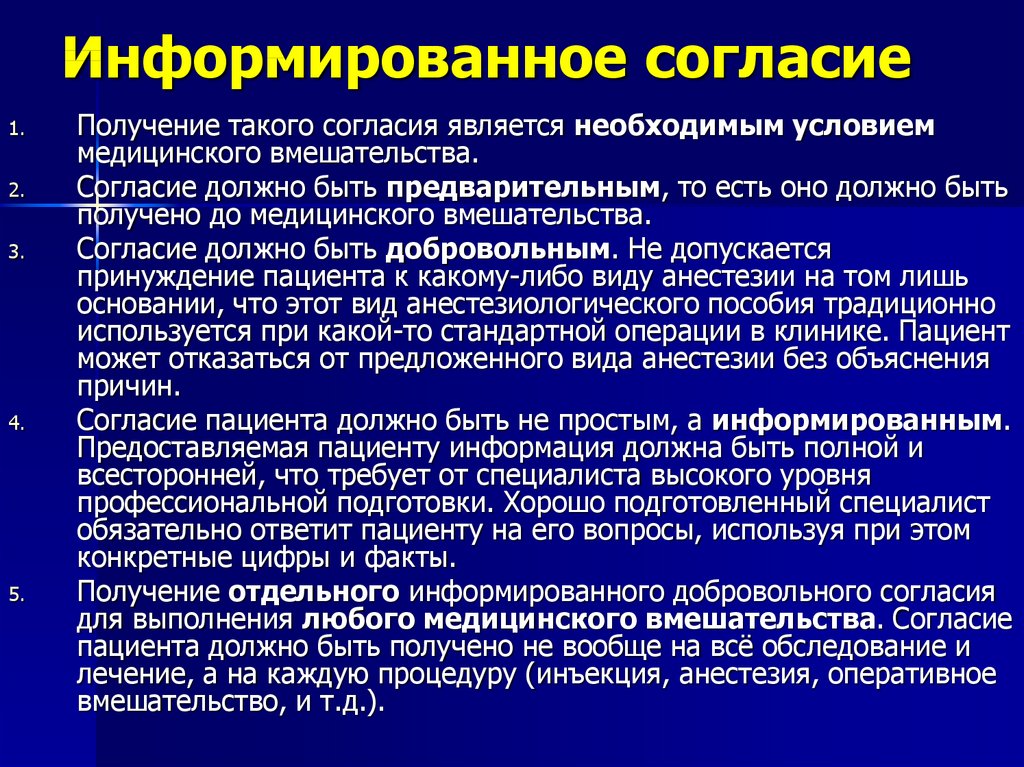 Информированное согласие

1. Получение такого согласия является необходимым условием медицинского вмешательства.
2. Согласие должно быть предварительным, то есть оно должно быть получено до медицинского вмешательства.
3. Согласие должно быть добровольным. Не допускается принуждение пациента к какому-либо виду анестезии на том лишь основании, что этот вид анестезиологического пособия традиционно используется при какой-то стандартной операции в клинике. Пациент может отказаться от предложенного вида анестезии без объяснения причин.
4. Согласие пациента должно быть не простым, а информированным. Предоставляемая пациенту информация должна быть полной и всесторонней, что требует от специалиста высокого уровня профессиональной подготовки. Хорошо подготовленный специалист обязательно ответит пациенту на его вопросы, используя при этом конкретные цифры и факты.
5. Получение отдельного информированного добровольного согласия для выполнения любого медицинского вмешательства. Согласие пациента должно быть получено не вообще на всё обследование и лечение, а на каждую процедуру (инъекция, анестезия, оперативное вмешательство, и т.д.).